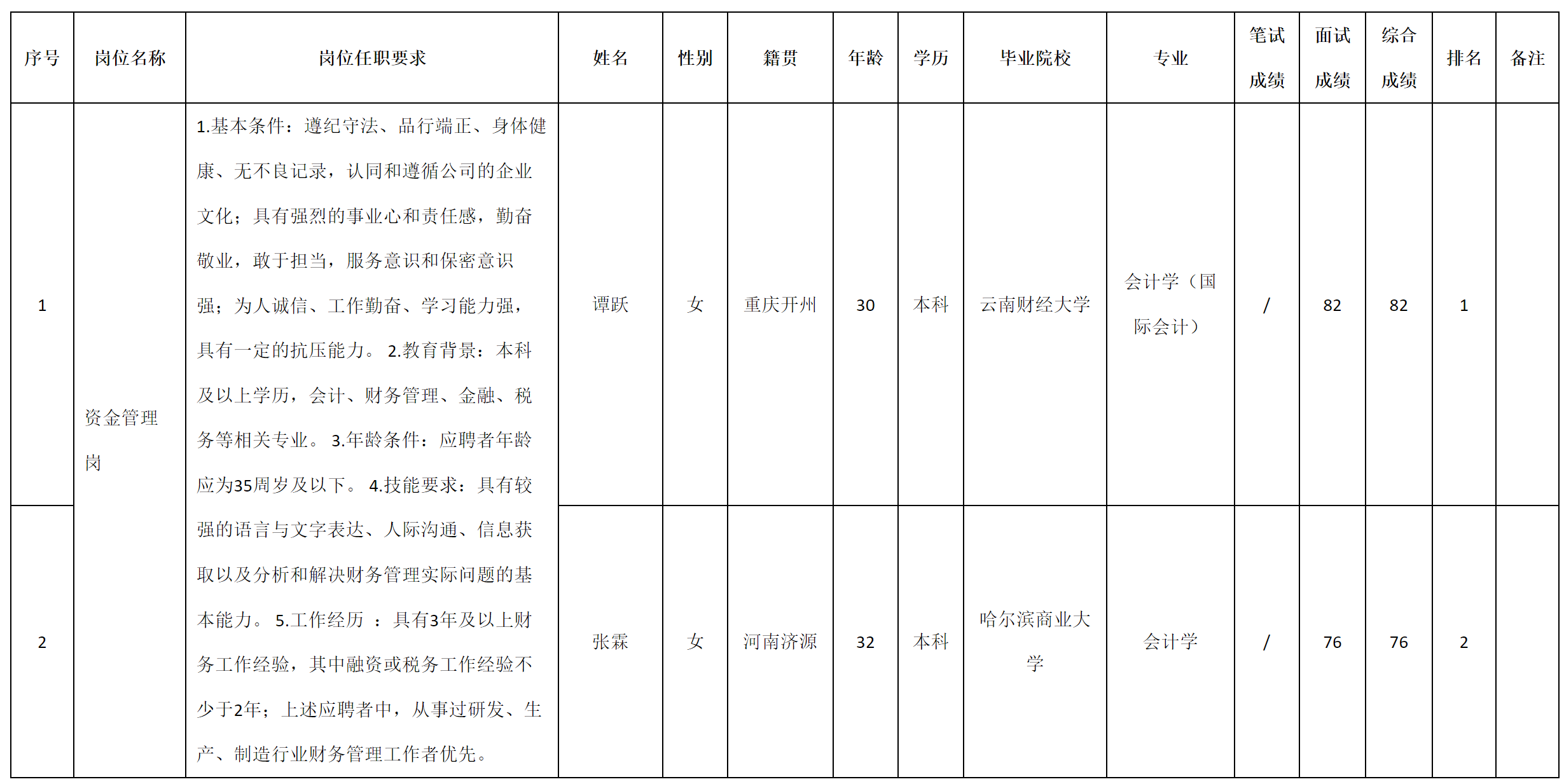 | 序号 | 岗位名称 | 岗位任职要求 | 姓名 | 性别 | 籍贯 | 年龄 | 学历 | 毕业院校 | 专业 | 笔试成绩 | 面试成绩 | 综合成绩 | 排名 | 备注 |
|---|---|---|---|---|---|---|---|---|---|---|---|---|---|---|
| 1 | 资金管理岗 | 1.基本条件：遵纪守法、品行端正、身体健康、无不良记录，认同和遵循公司的企业文化；具有强烈的事业心和责任感，勤奋敬业，敢于担当，服务意识和保密意识强；为人诚信、工作勤奋、学习能力强，具有一定的抗压能力。 2.教育背景：本科及以上学历，会计、财务管理、金融、税务等相关专业。 3.年龄条件：应聘者年龄应为35周岁及以下。 4.技能要求：具有较强的语言与文字表达、人际沟通、信息获取以及分析和解决财务管理实际问题的基本能力。 5.工作经历 ：具有3年及以上财务工作经验，其中融资或税务工作经验不少于2年；上述应聘者中，从事过研发、生产、制造行业财务管理工作者优先。 | 谭跃 | 女 | 重庆开州 | 30 | 本科 | 云南财经大学 | 会计学（国际会计） | / | 82 | 82 | 1 | |
| 2 | | | 张霖 | 女 | 河南济源 | 32 | 本科 | 哈尔滨商业大学 | 会计学 | / | 76 | 76 | 2 | |